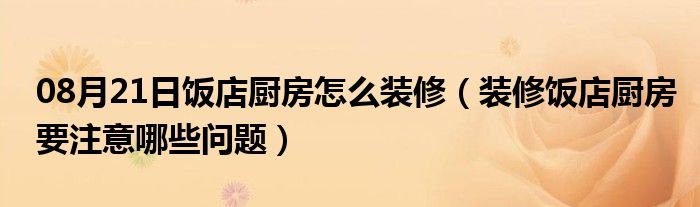 08月21日饭店厨房怎么装修（装修饭店厨房要注意哪些问题）